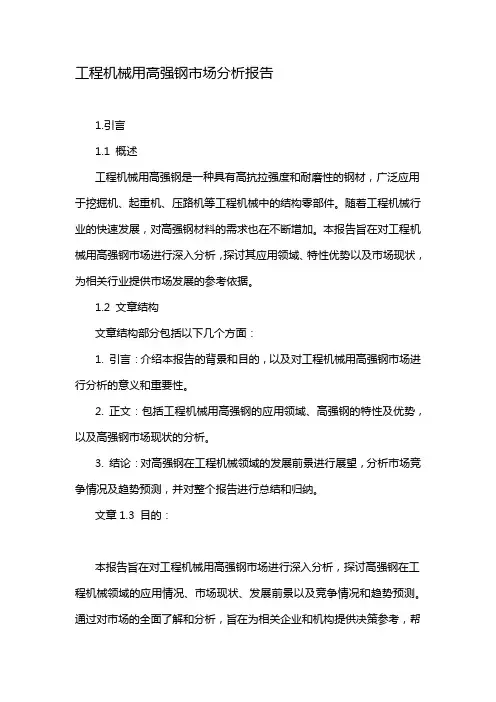 工程机械用高强钢市场分析报告

1.引言

1.1 概述

工程机械用高强钢是一种具有高抗拉强度和耐磨性的钢材，广泛应用于挖掘机、起重机、压路机等工程机械中的结构零部件。随着工程机械行业的快速发展，对高强钢材料的需求也在不断增加。本报告旨在对工程机械用高强钢市场进行深入分析，探讨其应用领域、特性优势以及市场现状，为相关行业提供市场发展的参考依据。

1.2 文章结构

文章结构部分包括以下几个方面：

1. 引言：介绍本报告的背景和目的，以及对工程机械用高强钢市场进行分析的意义和重要性。

2. 正文：包括工程机械用高强钢的应用领域、高强钢的特性及优势，以及高强钢市场现状的分析。

3. 结论：对高强钢在工程机械领域的发展前景进行展望，分析市场竞争情况及趋势预测，并对整个报告进行总结和归纳。

文章 1.3 目的：

本报告旨在对工程机械用高强钢市场进行深入分析，探讨高强钢在工程机械领域的应用情况、市场现状、发展前景以及竞争情况和趋势预测。通过对市场的全面了解和分析，旨在为相关企业和机构提供决策参考，帮